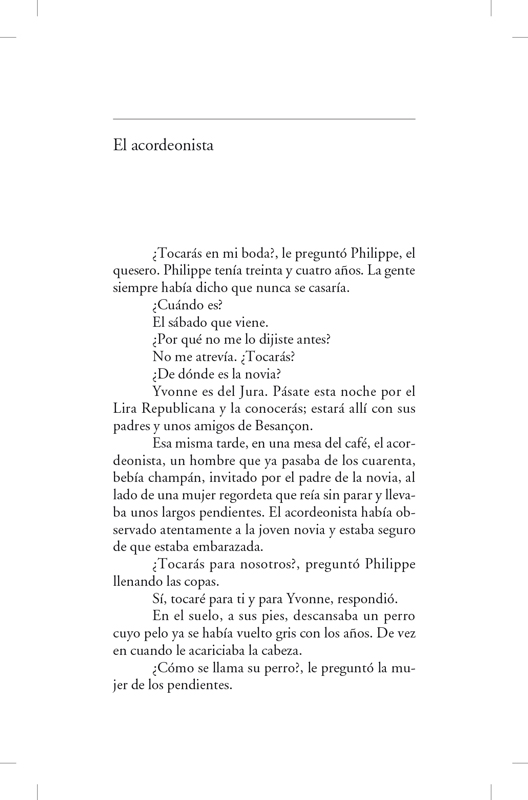 El acordeonista

¿Tocarás en mi boda?, le preguntó Philippe, el quesero. Philippe tenía treinta y cuatro años. La gente siempre había dicho que nunca se casaría.

¿Cuándo es?

El sábado que viene.

¿Por qué no me lo dijiste antes?

No me atrevía. ¿Tocarás?

¿De dónde es la novia?

Yvonne es del Jura. Pásate esta noche por el Lira Republicana y la conocerás; estará allí con sus padres y unos amigos de Besançon.

Esa misma tarde, en una mesa del café, el acordeonista, un hombre que ya pasaba de los cuarenta, bebía champán, invitado por el padre de la novia, al lado de una mujer regordeta que reía sin parar y llevaba unos largos pendientes. El acordeonista había observado atentamente a la joven novia y estaba seguro de que estaba embarazada.

¿Tocarás para nosotros?, preguntó Philippe llenando las copas.

Sí, tocaré para ti y para Yvonne, respondió.

En el suelo, a sus pies, descansaba un perro cuyo pelo ya se había vuelto gris con los años. De vez en cuando le acariciaba la cabeza.

¿Cómo se llama su perro?, le preguntó la mujer de los pendientes.